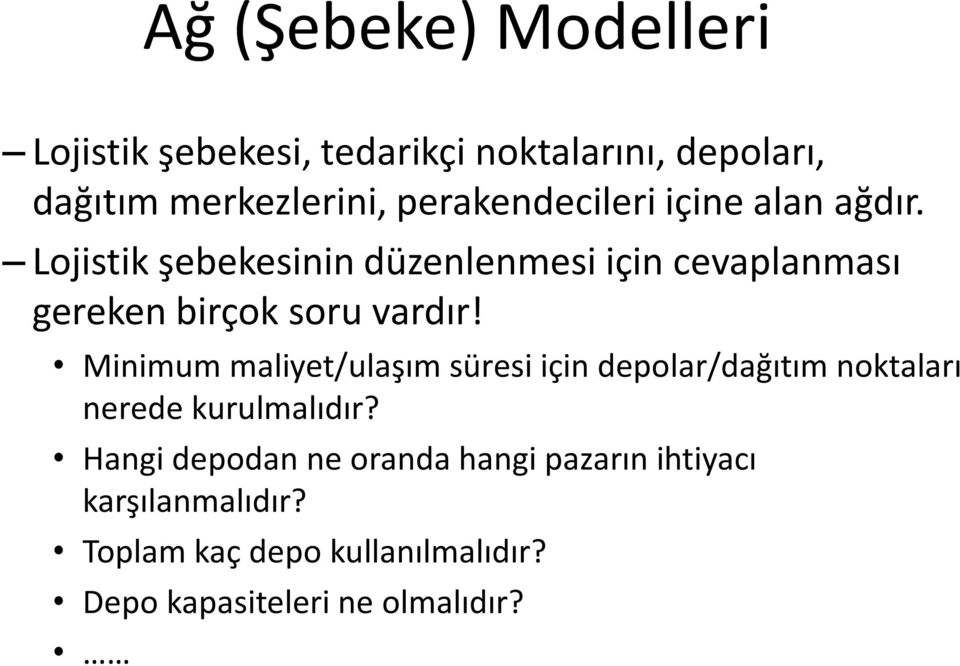 Ağ (Şebeke) Modelleri

– Lojistik şebekesi, tedarikçi noktalarını, depoları, dağıtım merkezlerini, perakendecileri içine alan ağdır.

– Lojistik şebekesinin düzenlenmesi için cevaplanması gereken birçok soru vardır!

• Minimum maliyet/ulaşım süresi için depolar/dağıtım noktaları nerede kurulmalıdır?

• Hangi depodan ne oranda hangi pazarın ihtiyacı karşılanmalıdır?

• Toplam kaç depo kullanılmalıdır?

• Depo kapasiteleri ne olmalıdır?

• ……